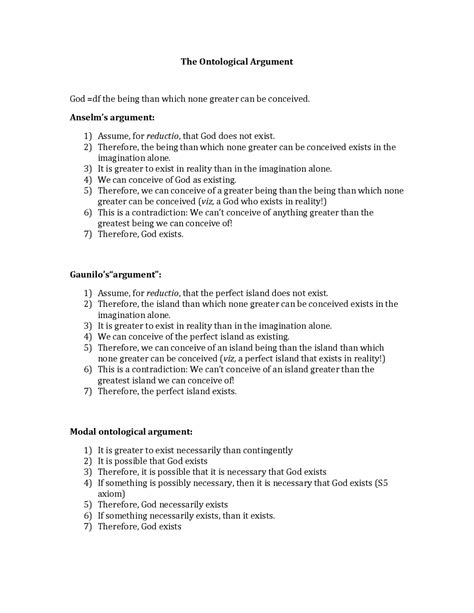 The Ontological Argument

God =df the being than which none greater can be conceived.

Anselm's argument:

1) Assume, for reductio, that God does not exist.
2) Therefore, the being than which none greater can be conceived exists in the imagination alone.
3) It is greater to exist in reality than in the imagination alone.
4) We can conceive of God as existing.
5) Therefore, we can conceive of a greater being than the being than which none greater can be conceived (viz, a God who exists in reality!)
6) This is a contradiction: We can't conceive of anything greater than the greatest being we can conceive of!
7) Therefore, God exists.

Gaunilo's"argument":

1) Assume, for reductio, that the perfect island does not exist.
2) Therefore, the island than which none greater can be conceived exists in the imagination alone.
3) It is greater to exist in reality than in the imagination alone.
4) We can conceive of the perfect island as existing.
5) Therefore, we can conceive of an island being than the island than which none greater can be conceived (viz, a perfect island that exists in reality!)
6) This is a contradiction: We can't conceive of an island greater than the greatest island we can conceive of!
7) Therefore, the perfect island exists.

Modal ontological argument:

1) It is greater to exist necessarily than contingently
2) It is possible that God exists
3) Therefore, it is possible that it is necessary that God exists
4) If something is possibly necessary, then it is necessary that God exists (S5 axiom)
5) Therefore, God necessarily exists
6) If something necessarily exists, than it exists.
7) Therefore, God exists